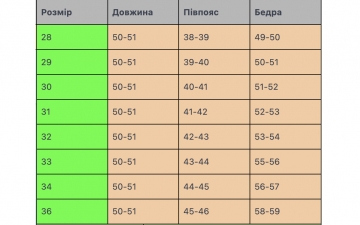 | Розмір | Довжина | Півпояс | Бедра |
|---|---|---|---|
| 28 | 50-51 | 38-39 | 49-50 |
| 29 | 50-51 | 39-40 | 50-51 |
| 30 | 50-51 | 40-41 | 51-52 |
| 31 | 50-51 | 41-42 | 52-53 |
| 32 | 50-51 | 42-43 | 53-54 |
| 33 | 50-51 | 43-44 | 55-56 |
| 34 | 50-51 | 44-45 | 56-57 |
| 36 | 50-51 | 45-46 | 58-59 |